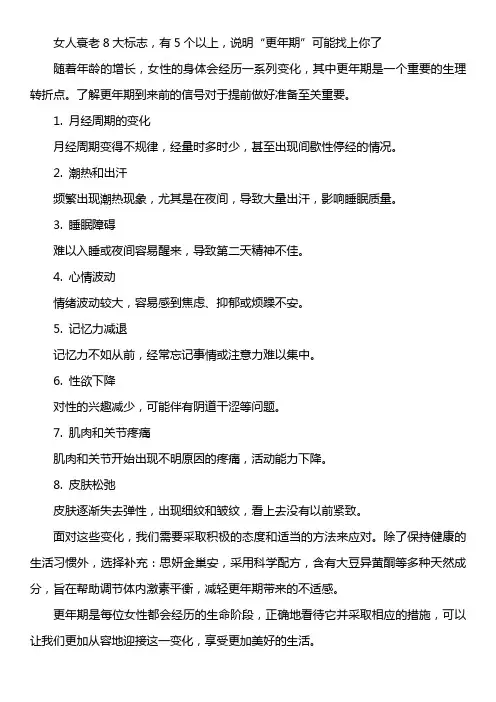 女人衰老 8 大标志，有 5 个以上，说明“更年期”可能找上你了

随着年龄的增长，女性的身体会经历一系列变化，其中更年期是一个重要的生理转折点。了解更年期到来前的信号对于提前做好准备至关重要。

1. 月经周期的变化

月经周期变得不规律，经量时多时少，甚至出现间歇性停经的情况。

2. 潮热和出汗

频繁出现潮热现象，尤其是在夜间，导致大量出汗，影响睡眠质量。

3. 睡眠障碍

难以入睡或夜间容易醒来，导致第二天精神不佳。

4. 心情波动

情绪波动较大，容易感到焦虑、抑郁或烦躁不安。

5. 记忆力减退

记忆力不如从前，经常忘记事情或注意力难以集中。

6. 性欲下降

对性的兴趣减少，可能伴有阴道干涩等问题。

7. 肌肉和关节疼痛

肌肉和关节开始出现不明原因的疼痛，活动能力下降。

8. 皮肤松弛

皮肤逐渐失去弹性，出现细纹和皱纹，看上去没有以前紧致。

面对这些变化，我们需要采取积极的态度和适当的方法来应对。除了保持健康的生活习惯外，选择补充：思妍金巢安，采用科学配方，含有大豆异黄酮等多种天然成分，旨在帮助调节体内激素平衡，减轻更年期带来的不适感。

更年期是每位女性都会经历的生命阶段，正确地看待它并采取相应的措施，可以让我们更加从容地迎接这一变化，享受更加美好的生活。